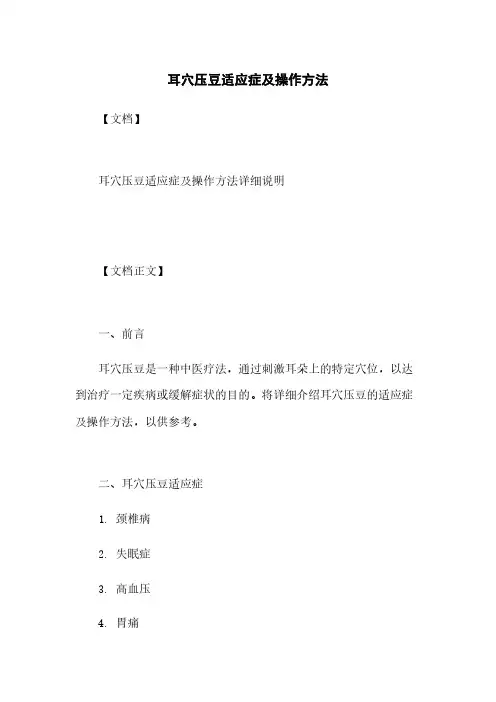 耳穴压豆适应症及操作方法

【文档】

耳穴压豆适应症及操作方法详细说明

【文档正文】

一、前言

耳穴压豆是一种中医疗法，通过刺激耳朵上的特定穴位，以达到治疗一定疾病或缓解症状的目的。将详细介绍耳穴压豆的适应症及操作方法，以供参考。

二、耳穴压豆适应症

1. 颈椎病

2. 失眠症

3. 高血压

4. 胃痛